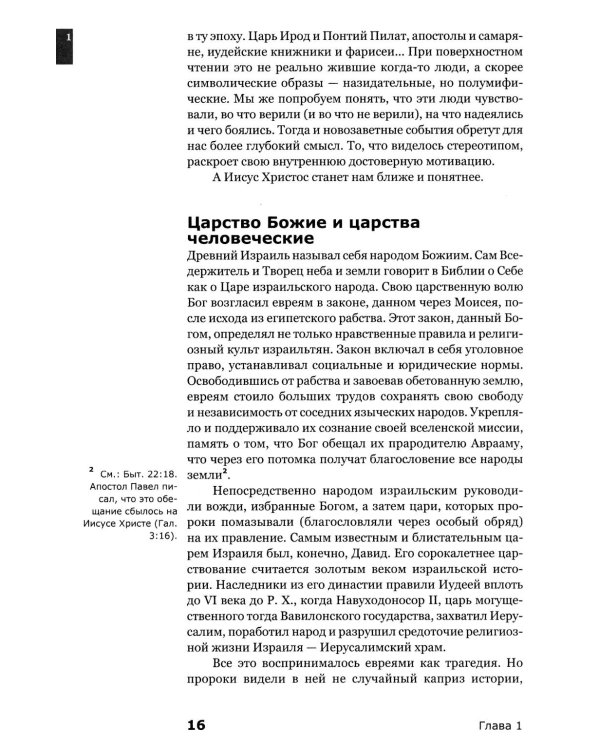 1

в ту эпоху. Царь Ирод и Понтий Пилат, апостолы и самаряне, иудейские книжники и фарисеи... При поверхностном чтении это не реально жившие когда-то люди, а скорее символические образы — назидательные, но полумифические. Мы же попробуем понять, что эти люди чувствовали, во что верили (и во что не верили), на что надеялись и чего боялись. Тогда и новозаветные события обретут для нас более глубокий смысл. То, что виделось стереотипом, раскроет свою внутреннюю достоверную мотивацию.

А Иисус Христос станет нам ближе и понятнее.

Царство Божие и царства человеческие

Древний Израиль называл себя народом Божиим. Сам Вседержитель и Творец неба и земли говорит в Библии о Себе как о Царе израильского народа. Свою царственную волю Бог возгласил евреям в законе, данном через Моисея, после исхода из египетского рабства. Этот закон, данный Богом, определял не только нравственные правила и религиозный культ израильтян. Закон включал в себя уголовное право, устанавливал социальные и юридические нормы. Освободившись от рабства и завоевав обетованную землю, евреям стоило больших трудов сохранять свою свободу и независимость от соседних языческих народов. Укрепляло и поддерживало их сознание своей вселенской миссии, память о том, что Бог обещал их прародителю Аврааму, что через его потомка получат благословение все народы земли$^{2}$.

Непосредственно народом израильским руководили вожди, избранные Богом, а затем цари, которых пророки помазывали (благословляли через особый обряд) на их правление. Самым известным и блистательным царем Израиля был, конечно, Давид. Его сорокалетнее царствование считается золотым веком израильской истории. Наследники из его династии правили Иудеей вплоть до VI века до Р. Х., когда Навуходоносор II, царь могущественного тогда Вавилонского государства, захватил Иерусалим, поработил народ и разрушил средоточие религиозной жизни Израиля — Иерусалимский храм.

Все это воспринималось евреями как трагедия. Но пророки видели в ней не случайный каприз истории,

$^{2}$ См.: Быт. 22:18. Апостол Павел писал, что это обещание сбылось на Иисусе Христе (Гал. 3:16).

16 Глава 1